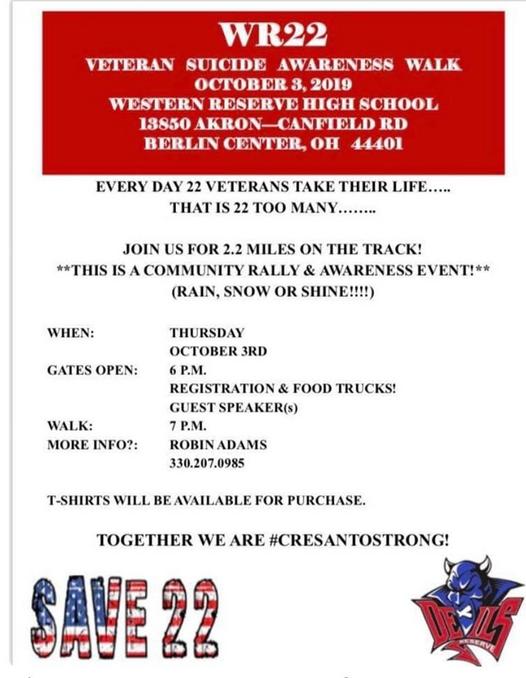 WR22
VETERAN SUICIDE AWARENESS WALK
OCTOBER 3, 2019
WESTERN RESERVE HIGH SCHOOL
13850 AKRON—CANFIELD RD
BERLIN CENTER, OH 44401

EVERY DAY 22 VETERANS TAKE THEIR LIFE…..
THAT IS 22 TOO MANY……..

JOIN US FOR 2.2 MILES ON THE TRACK!
**THIS IS A COMMUNITY RALLY & AWARENESS EVENT!**
(RAIN, SNOW OR SHINE!!!!)

WHEN: THURSDAY
OCTOBER 3RD
GATES OPEN: 6 P.M.
REGISTRATION & FOOD TRUCKS!
GUEST SPEAKER(s)
WALK: 7 P.M.
MORE INFO?: ROBIN ADAMS
330.207.0985

T-SHIRTS WILL BE AVAILABLE FOR PURCHASE.

TOGETHER WE ARE #CRESANTOSTRONG!

SAVE 22

DEVILS
RESERVE